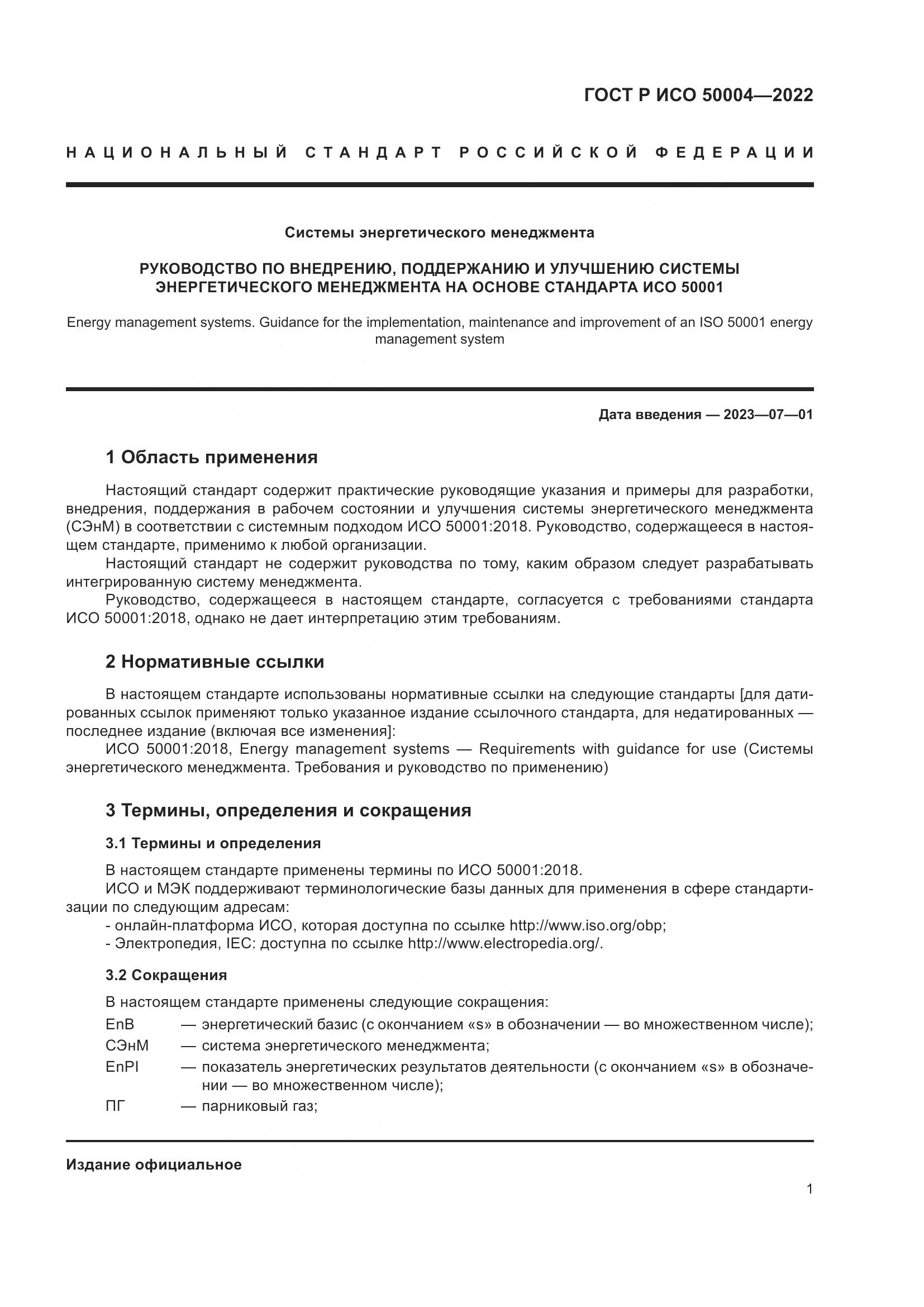 ГОСТ Р ИСО 50004—2022

НАЦИОНАЛЬНЫЙ СТАНДАРТ РОССИЙСКОЙ ФЕДЕРАЦИИ

Системы энергетического менеджмента

РУКОВОДСТВО ПО ВНЕДРЕНИЮ, ПОДДЕРЖАНИЮ И УЛУЧШЕНИЮ СИСТЕМЫ ЭНЕРГЕТИЧЕСКОГО МЕНЕДЖМЕНТА НА ОСНОВЕ СТАНДАРТА ИСО 50001

Energy management systems. Guidance for the implementation, maintenance and improvement of an ISO 50001 energy management system

Дата введения — 2023—07—01

1 Область применения

Настоящий стандарт содержит практические руководящие указания и примеры для разработки, внедрения, поддержания в рабочем состоянии и улучшения системы энергетического менеджмента (СЭнМ) в соответствии с системным подходом ИСО 50001:2018. Руководство, содержащееся в настоящем стандарте, применимо к любой организации.

Настоящий стандарт не содержит руководства по тому, каким образом следует разрабатывать интегрированную систему менеджмента.

Руководство, содержащееся в настоящем стандарте, согласуется с требованиями стандарта ИСО 50001:2018, однако не дает интерпретацию этим требованиям.

2 Нормативные ссылки

В настоящем стандарте использованы нормативные ссылки на следующие стандарты [для датированных ссылок применяют только указанное издание ссылочного стандарта, для недатированных — последнее издание (включая все изменения]:

ИСО 50001:2018, Energy management systems — Requirements with guidance for use (Системы энергетического менеджмента. Требования и руководство по применению)

3 Термины, определения и сокращения

3.1 Термины и определения

В настоящем стандарте применены термины по ИСО 50001:2018.

ИСО и МЭК поддерживают терминологические базы данных для применения в сфере стандартизации по следующим адресам:

- онлайн-платформа ИСО, которая доступна по ссылке http://www.iso.org/obp;
- Электропедия, IEC: доступна по ссылке http://www.electropedia.org/.

3.2 Сокращения

В настоящем стандарте применены следующие сокращения:

EnB — энергетический базис (с окончанием «s» в обозначении — во множественном числе);
СЭнМ — система энергетического менеджмента;
EnPI — показатель энергетических результатов деятельности (с окончанием «s» в обозначении — во множественном числе);
ПГ — парниковый газ;

Издание официальное

1